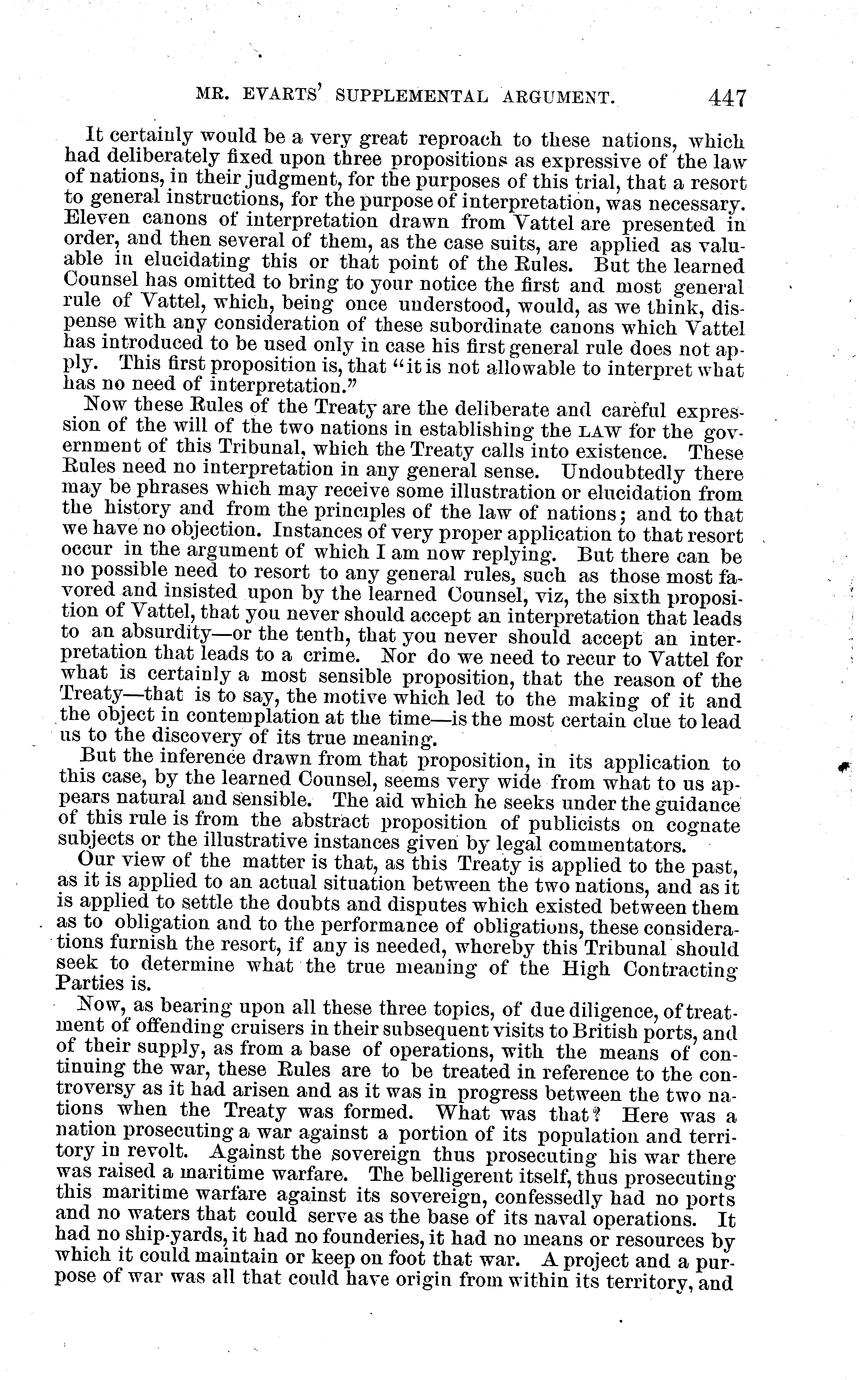 MR. EVARTS' SUPPLEMENTAL ARGUMENT. 447

It certainly would be a very great reproach to these nations, which had deliberately fixed upon three propositions as expressive of the law of nations, in their judgment, for the purposes of this trial, that a resort to general instructions, for the purpose of interpretation, was necessary. Eleven canons of interpretation drawn from Vattel are presented in order, and then several of them, as the case suits, are applied as valuable in elucidating this or that point of the Rules. But the learned Counsel has omitted to bring to your notice the first and most general rule of Vattel, which, being once understood, would, as we think, dispense with any consideration of these subordinate canons which Vattel has introduced to be used only in case his first general rule does not apply. This first proposition is, that "it is not allowable to interpret what has no need of interpretation."

Now these Rules of the Treaty are the deliberate and careful expression of the will of the two nations in establishing the LAW for the government of this Tribunal, which the Treaty calls into existence. These Rules need no interpretation in any general sense. Undoubtedly there may be phrases which may receive some illustration or elucidation from the history and from the principles of the law of nations; and to that we have no objection. Instances of very proper application to that resort occur in the argument of which I am now replying. But there can be no possible need to resort to any general rules, such as those most favored and insisted upon by the learned Counsel, viz, the sixth proposition of Vattel, that you never should accept an interpretation that leads to an absurdity—or the tenth, that you never should accept an interpretation that leads to a crime. Nor do we need to recur to Vattel for what is certainly a most sensible proposition, that the reason of the Treaty—that is to say, the motive which led to the making of it and the object in contemplation at the time—is the most certain clue to lead us to the discovery of its true meaning.

But the inference drawn from that proposition, in its application to this case, by the learned Counsel, seems very wide from what to us appears natural and sensible. The aid which he seeks under the guidance of this rule is from the abstract proposition of publicists on cognate subjects or the illustrative instances given by legal commentators.

Our view of the matter is that, as this Treaty is applied to the past, as it is applied to an actual situation between the two nations, and as it is applied to settle the doubts and disputes which existed between them as to obligation and to the performance of obligations, these considerations furnish the resort, if any is needed, whereby this Tribunal should seek to determine what the true meaning of the High Contracting Parties is.

Now, as bearing upon all these three topics, of due diligence, of treatment of offending cruisers in their subsequent visits to British ports, and of their supply, as from a base of operations, with the means of continuing the war, these Rules are to be treated in reference to the controversy as it had arisen and as it was in progress between the two nations when the Treaty was formed. What was that? Here was a nation prosecuting a war against a portion of its population and territory in revolt. Against the sovereign thus prosecuting his war there was raised a maritime warfare. The belligerent itself, thus prosecuting this maritime warfare against its sovereign, confessedly had no ports and no waters that could serve as the base of its naval operations. It had no ship-yards, it had no founderies, it had no means or resources by which it could maintain or keep on foot that war. A project and a purpose of war was all that could have origin from within its territory, and